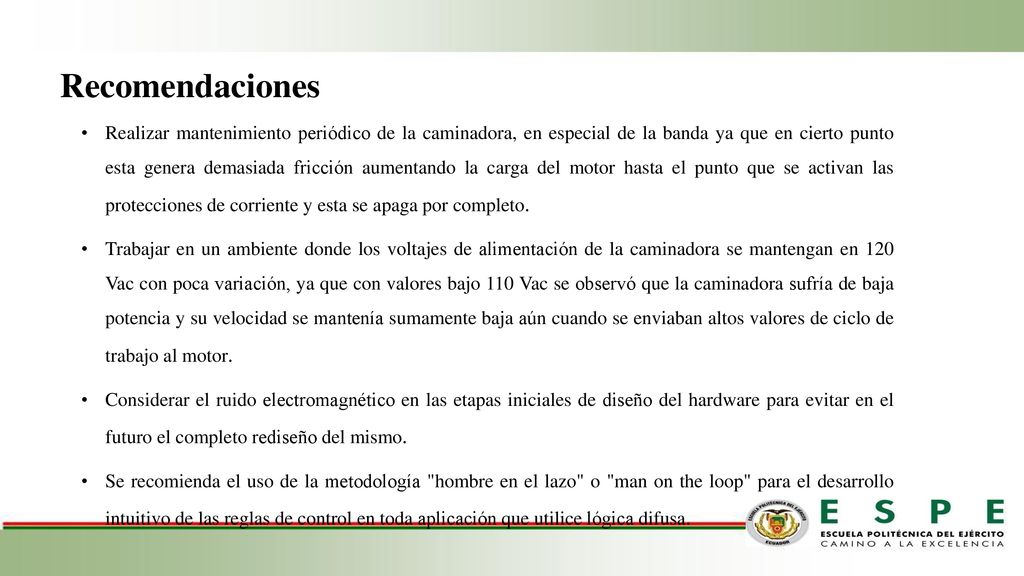 Recomendaciones

• Realizar mantenimiento periódico de la caminadora, en especial de la banda ya que en cierto punto esta genera demasiada fricción aumentando la carga del motor hasta el punto que se activan las protecciones de corriente y esta se apaga por completo.

• Trabajar en un ambiente donde los voltajes de alimentación de la caminadora se mantengan en 120 Vac con poca variación, ya que con valores bajo 110 Vac se observó que la caminadora sufría de baja potencia y su velocidad se mantenía sumamente baja aún cuando se enviaban altos valores de ciclo de trabajo al motor.

• Considerar el ruido electromagnético en las etapas iniciales de diseño del hardware para evitar en el futuro el completo rediseño del mismo.

• Se recomienda el uso de la metodología "hombre en el lazo" o "man on the loop" para el desarrollo intuitivo de las reglas de control en toda aplicación que utilice lógica difusa.

ESCUELA POLITÉCNICA DEL EJÉRCITO
ECUADOR

ESPE
ESCUELA POLITÉCNICA DEL EJÉRCITO
CAMINO A LA EXCELENCIA